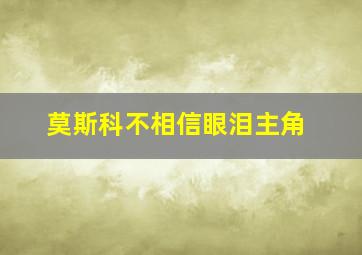 莫斯科不相信眼泪主角